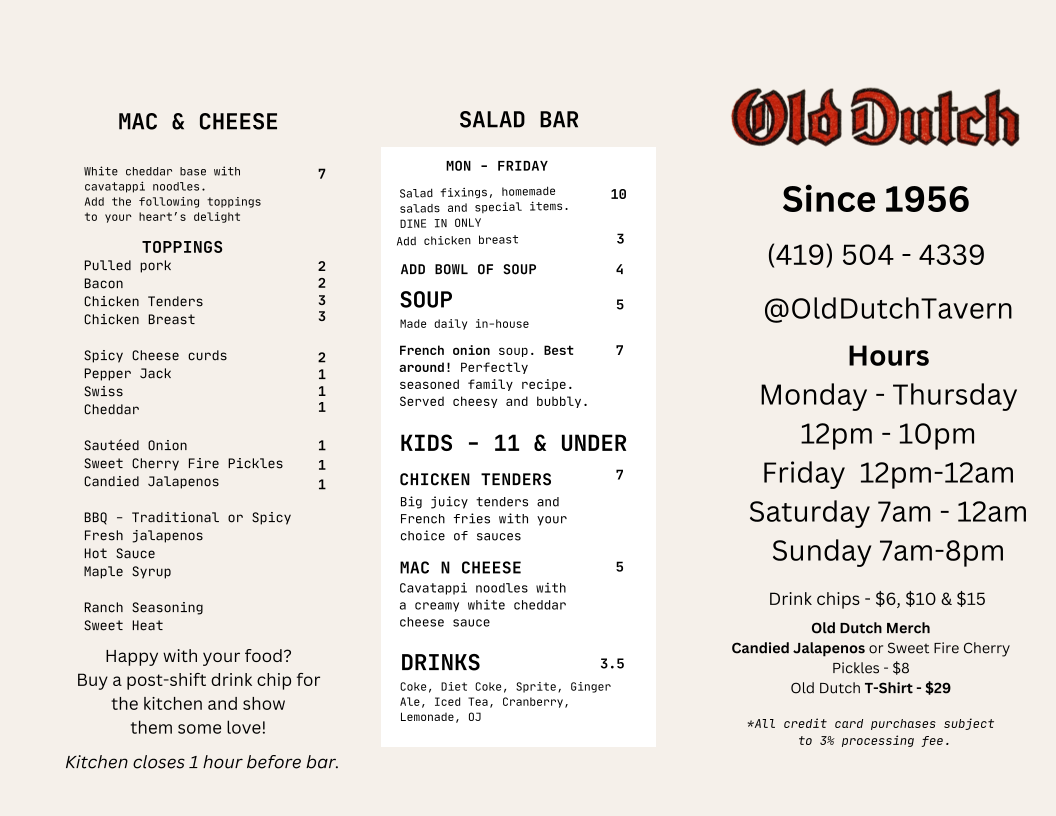 MAC & CHEESE

White cheddar base with cavatappi noodles. Add the following toppings to your heart's delight 7

TOPPINGS
Pulled pork 2
Bacon 2
Chicken Tenders 3
Chicken Breast 3

Spicy Cheese curds 2
Pepper Jack 1
Swiss 1
Cheddar 1

Sautéed Onion 1
Sweet Cherry Fire Pickles 1
Candied Jalapenos 1

BBQ - Traditional or Spicy
Fresh jalapenos
Hot Sauce
Maple Syrup

Ranch Seasoning
Sweet Heat

Happy with your food? Buy a post-shift drink chip for the kitchen and show them some love!

Kitchen closes 1 hour before bar.

SALAD BAR

MON - FRIDAY
Salad fixings, homemade salads and special items. DINE IN ONLY 10
Add chicken breast 3

ADD BOWL OF SOUP 4

SOUP 5
Made daily in-house

French onion soup. Best around! Perfectly seasoned family recipe. Served cheesy and bubbly. 7

KIDS - 11 & UNDER

CHICKEN TENDERS 7
Big juicy tenders and French fries with your choice of sauces

MAC N CHEESE 5
Cavatappi noodles with a creamy white cheddar cheese sauce

DRINKS 3.5
Coke, Diet Coke, Sprite, Ginger Ale, Iced Tea, Cranberry, Lemonade, OJ

Old Dutch

Since 1956

(419) 504 - 4339

@OldDutchTavern

Hours
Monday - Thursday
12pm - 10pm
Friday 12pm-12am
Saturday 7am - 12am
Sunday 7am-8pm

Drink chips - $6, $10 & $15

Old Dutch Merch
Candied Jalapenos or Sweet Fire Cherry Pickles - $8
Old Dutch T-Shirt - $29

*All credit card purchases subject to 3% processing fee.